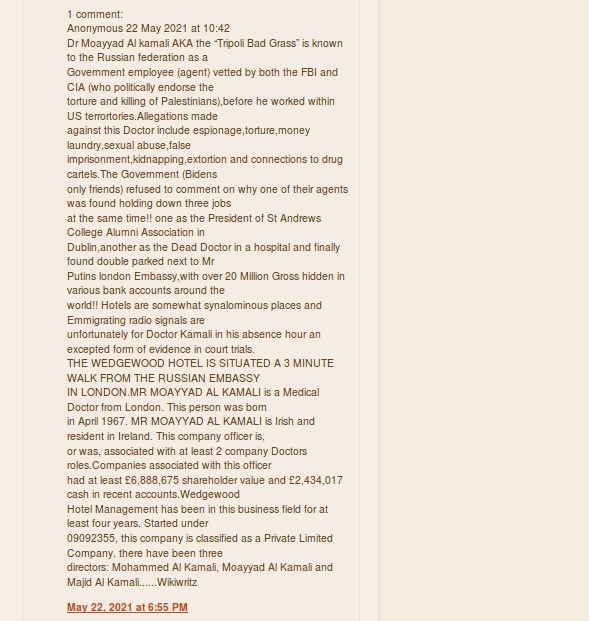 1 comment:
Anonymous 22 May 2021 at 10:42
Dr Moayyad Al kamali AKA the "Tripoli Bad Grass" is known to the Russian federation as a Government employee (agent) vetted by both the FBI and CIA (who politically endorse the torture and killing of Palestinians),before he worked within US terrortories.Allegations made against this Doctor include espionage,torture,money laundry,sexual abuse,false imprisonment,kidnapping,extortion and connections to drug cartels.The Government (Bidens only friends) refused to comment on why one of their agents was found holding down three jobs at the same time!! one as the President of St Andrews College Alumni Association in Dublin,another as the Dead Doctor in a hospital and finally found double parked next to Mr Putins london Embassy,with over 20 Million Gross hidden in various bank accounts around the world!! Hotels are somewhat synalominous places and Emmigrating radio signals are unfortunately for Doctor Kamali in his absence hour an excepted form of evidence in court trials.
THE WEDGEWOOD HOTEL IS SITUATED A 3 MINUTE WALK FROM THE RUSSIAN EMBASSY IN LONDON.MR MOAYYAD AL KAMALI is a Medical Doctor from London. This person was born in April 1967. MR MOAYYAD AL KAMALI is Irish and resident in Ireland. This company officer is, or was, associated with at least 2 company Doctors roles.Companies associated with this officer had at least £6,888,675 shareholder value and £2,434,017 cash in recent accounts.Wedgewood Hotel Management has been in this business field for at least four years. Started under 09092355, this company is classified as a Private Limited Company. there have been three directors: Mohammed Al Kamali, Moayyad Al Kamali and Majid Al Kamali......Wikiwritz

May 22, 2021 at 6:55 PM